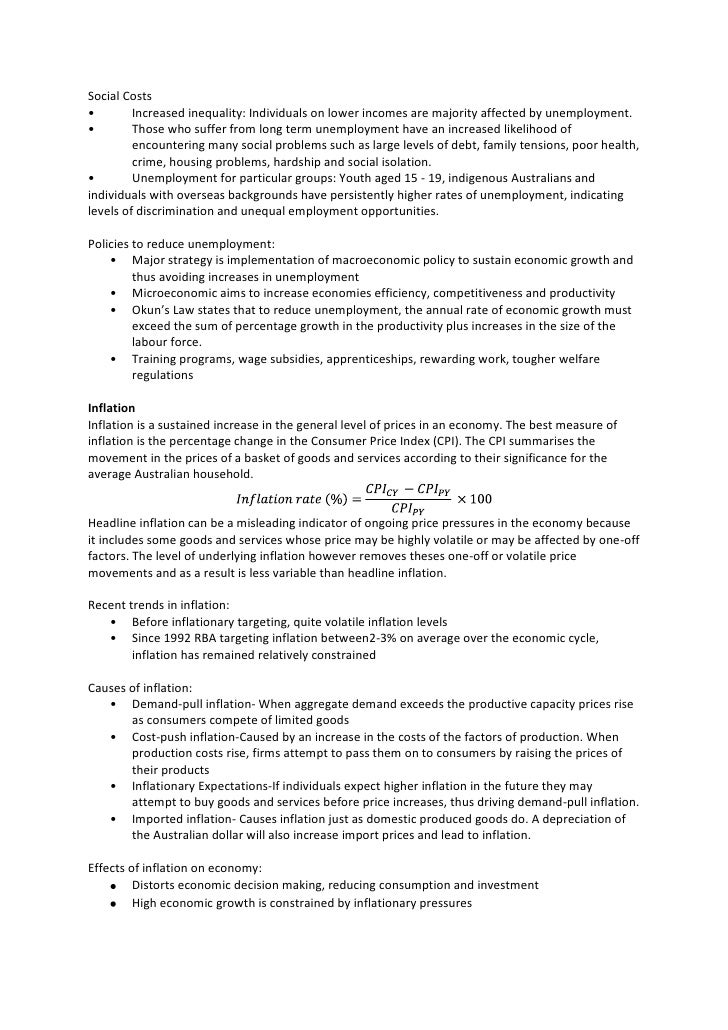 Social Costs
• Increased inequality: Individuals on lower incomes are majority affected by unemployment.
• Those who suffer from long term unemployment have an increased likelihood of encountering many social problems such as large levels of debt, family tensions, poor health, crime, housing problems, hardship and social isolation.
• Unemployment for particular groups: Youth aged 15 - 19, indigenous Australians and individuals with overseas backgrounds have persistently higher rates of unemployment, indicating levels of discrimination and unequal employment opportunities.

Policies to reduce unemployment:
• Major strategy is implementation of macroeconomic policy to sustain economic growth and thus avoiding increases in unemployment
• Microeconomic aims to increase economies efficiency, competitiveness and productivity
• Okun's Law states that to reduce unemployment, the annual rate of economic growth must exceed the sum of percentage growth in the productivity plus increases in the size of the labour force.
• Training programs, wage subsidies, apprenticeships, rewarding work, tougher welfare regulations

Inflation
Inflation is a sustained increase in the general level of prices in an economy. The best measure of inflation is the percentage change in the Consumer Price Index (CPI). The CPI summarises the movement in the prices of a basket of goods and services according to their significance for the average Australian household.
$Inflation\ rate\ (\%) = \frac{CPI_{CY} - CPI_{PY}}{CPI_{PY}} \times 100$
Headline inflation can be a misleading indicator of ongoing price pressures in the economy because it includes some goods and services whose price may be highly volatile or may be affected by one-off factors. The level of underlying inflation however removes theses one-off or volatile price movements and as a result is less variable than headline inflation.

Recent trends in inflation:
• Before inflationary targeting, quite volatile inflation levels
• Since 1992 RBA targeting inflation between2-3% on average over the economic cycle, inflation has remained relatively constrained

Causes of inflation:
• Demand-pull inflation- When aggregate demand exceeds the productive capacity prices rise as consumers compete of limited goods
• Cost-push inflation-Caused by an increase in the costs of the factors of production. When production costs rise, firms attempt to pass them on to consumers by raising the prices of their products
• Inflationary Expectations-If individuals expect higher inflation in the future they may attempt to buy goods and services before price increases, thus driving demand-pull inflation.
• Imported inflation- Causes inflation just as domestic produced goods do. A depreciation of the Australian dollar will also increase import prices and lead to inflation.

Effects of inflation on economy:
• Distorts economic decision making, reducing consumption and investment
• High economic growth is constrained by inflationary pressures